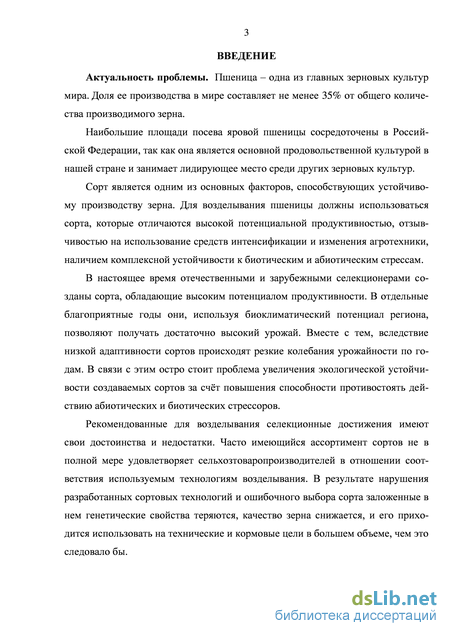 3

ВВЕДЕНИЕ

Актуальность проблемы. Пшеница – одна из главных зерновых культур мира. Доля ее производства в мире составляет не менее 35% от общего количества производимого зерна.

Наибольшие площади посева яровой пшеницы сосредоточены в Российской Федерации, так как она является основной продовольственной культурой в нашей стране и занимает лидирующее место среди других зерновых культур.

Сорт является одним из основных факторов, способствующих устойчивому производству зерна. Для возделывания пшеницы должны использоваться сорта, которые отличаются высокой потенциальной продуктивностью, отзывчивостью на использование средств интенсификации и изменения агротехники, наличием комплексной устойчивости к биотическим и абиотическим стрессам.

В настоящее время отечественными и зарубежными селекционерами созданы сорта, обладающие высоким потенциалом продуктивности. В отдельные благоприятные годы они, используя биоклиматический потенциал региона, позволяют получать достаточно высокий урожай. Вместе с тем, вследствие низкой адаптивности сортов происходят резкие колебания урожайности по годам. В связи с этим остро стоит проблема увеличения экологической устойчивости создаваемых сортов за счёт повышения способности противостоять действию абиотических и биотических стрессоров.

Рекомендованные для возделывания селекционные достижения имеют свои достоинства и недостатки. Часто имеющийся ассортимент сортов не в полной мере удовлетворяет сельхозтоваропроизводителей в отношении соответствия используемым технологиям возделывания. В результате нарушения разработанных сортовых технологий и ошибочного выбора сорта заложенные в нем генетические свойства теряются, качество зерна снижается, и его приходится использовать на технические и кормовые цели в большем объеме, чем это следовало бы.

dsLib.net
библиотека диссертаций